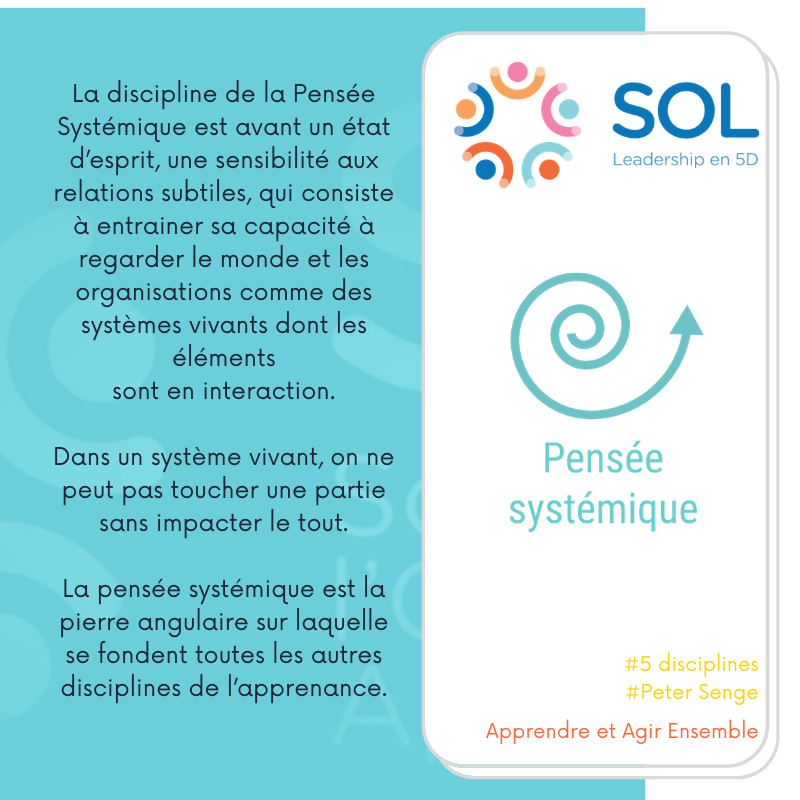 La discipline de la Pensée Systémique est avant un état d'esprit, une sensibilité aux relations subtiles, qui consiste à entrainer sa capacité à regarder le monde et les organisations comme des systèmes vivants dont les éléments
sont en interaction.

Dans un système vivant, on ne peut pas toucher une partie sans impacter le tout.

La pensée systémique est la pierre angulaire sur laquelle se fondent toutes les autres disciplines de l'apprenance.

SOL
Leadership en 5D

Pensée systémique

#5 disciplines
#Peter Senge

Apprendre et Agir Ensemble